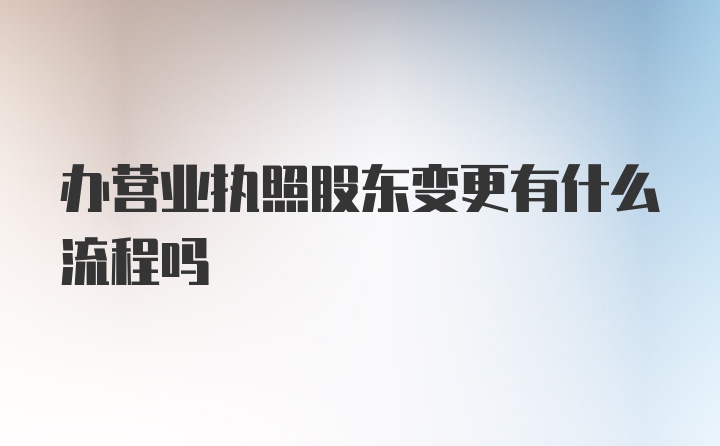 办营业执照股东变更有什么流程吗